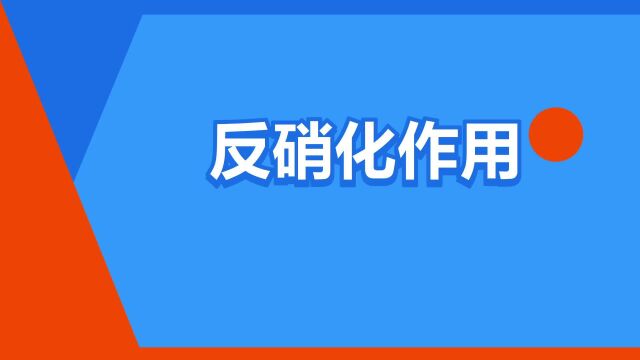 反硝化作用